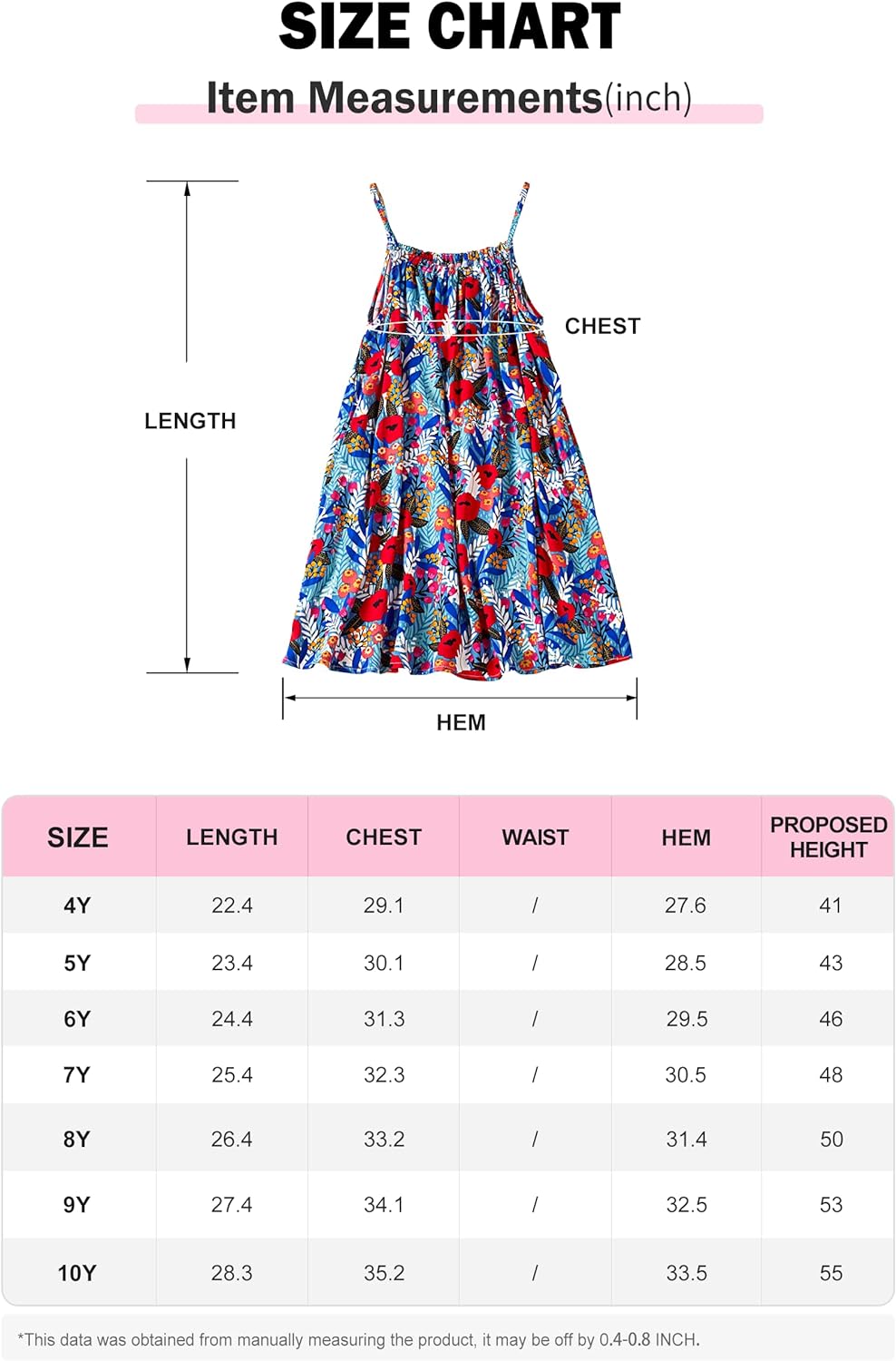 SIZE CHART

Item Measurements(inch)

LENGTH

CHEST

HEM

| SIZE | LENGTH | CHEST | WAIST | HEM | PROPOSED HEIGHT |
|---|---|---|---|---|---|
| 4Y | 22.4 | 29.1 | / | 27.6 | 41 |
| 5Y | 23.4 | 30.1 | / | 28.5 | 43 |
| 6Y | 24.4 | 31.3 | / | 29.5 | 46 |
| 7Y | 25.4 | 32.3 | / | 30.5 | 48 |
| 8Y | 26.4 | 33.2 | / | 31.4 | 50 |
| 9Y | 27.4 | 34.1 | / | 32.5 | 53 |
| 10Y | 28.3 | 35.2 | / | 33.5 | 55 |

*This data was obtained from manually measuring the product, it may be off by 0.4-0.8 INCH.